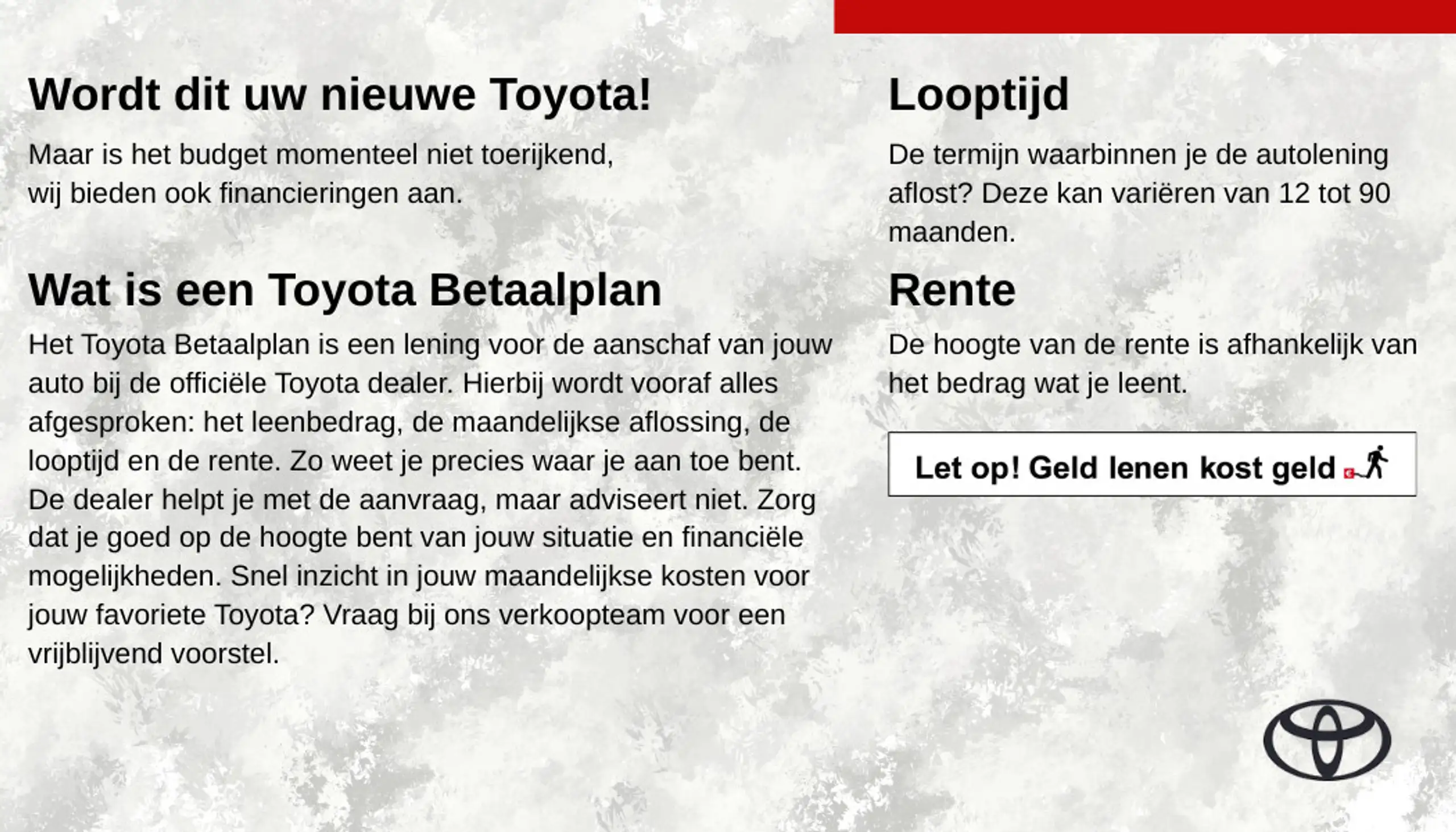 Wordt dit uw nieuwe Toyota!

Maar is het budget momenteel niet toerijkend, wij bieden ook financieringen aan.

Wat is een Toyota Betaalplan

Het Toyota Betaalplan is een lening voor de aanschaf van jouw auto bij de officiële Toyota dealer. Hierbij wordt vooraf alles afgesproken: het leenbedrag, de maandelijkse aflossing, de looptijd en de rente. Zo weet je precies waar je aan toe bent. De dealer helpt je met de aanvraag, maar adviseert niet. Zorg dat je goed op de hoogte bent van jouw situatie en financiële mogelijkheden. Snel inzicht in jouw maandelijkse kosten voor jouw favoriete Toyota? Vraag bij ons verkoopteam voor een vrijblijvend voorstel.

Looptijd

De termijn waarbinnen je de autolening aflost? Deze kan variëren van 12 tot 90 maanden.

Rente

De hoogte van de rente is afhankelijk van het bedrag wat je leent.

Let op! Geld lenen kost geld